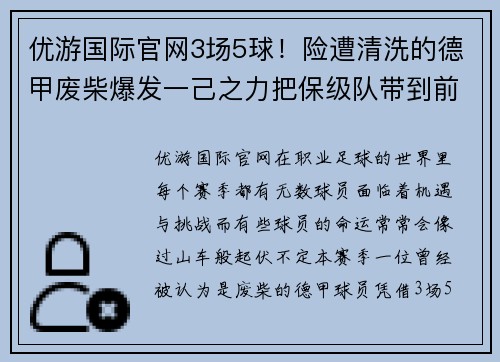 优游国际官网3场5球！险遭清洗的德甲废柴爆发一己之力把保级队带到前

优游国际官网在职业足球的世界里每个赛季都有无数球员面临着机遇与挑战而有些球员的命运常常会像过山车般起伏不定本赛季一位曾经被认为是废柴的德甲球员凭借3场5